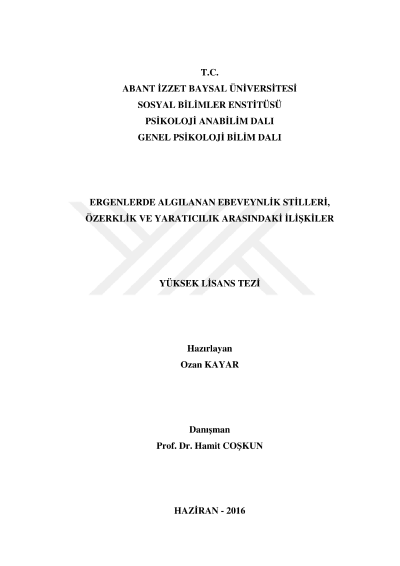 T.C.
ABANT İZZET BAYSAL ÜNİVERSİTESİ
SOSYAL BİLİMLER ENSTİTÜSÜ
PSİKOLOJİ ANABİLİM DALI
GENEL PSİKOLOJİ BİLİM DALI

ERGENLERDE ALGILANAN EBEVEYNLİK STİLLERİ, ÖZERKLİK VE YARATICILIK ARASINDAKİ İLİŞKİLER

YÜKSEK LİSANS TEZİ

Hazırlayan
Ozan KAYAR

Danışman
Prof. Dr. Hamit COŞKUN

HAZİRAN - 2016